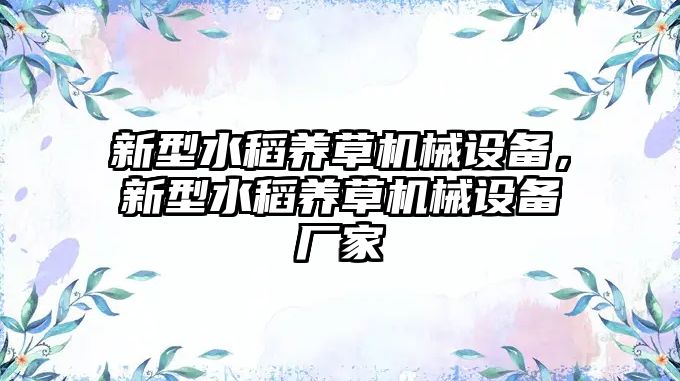 新型水稻养草机械设备，新型水稻养草机械设备厂家